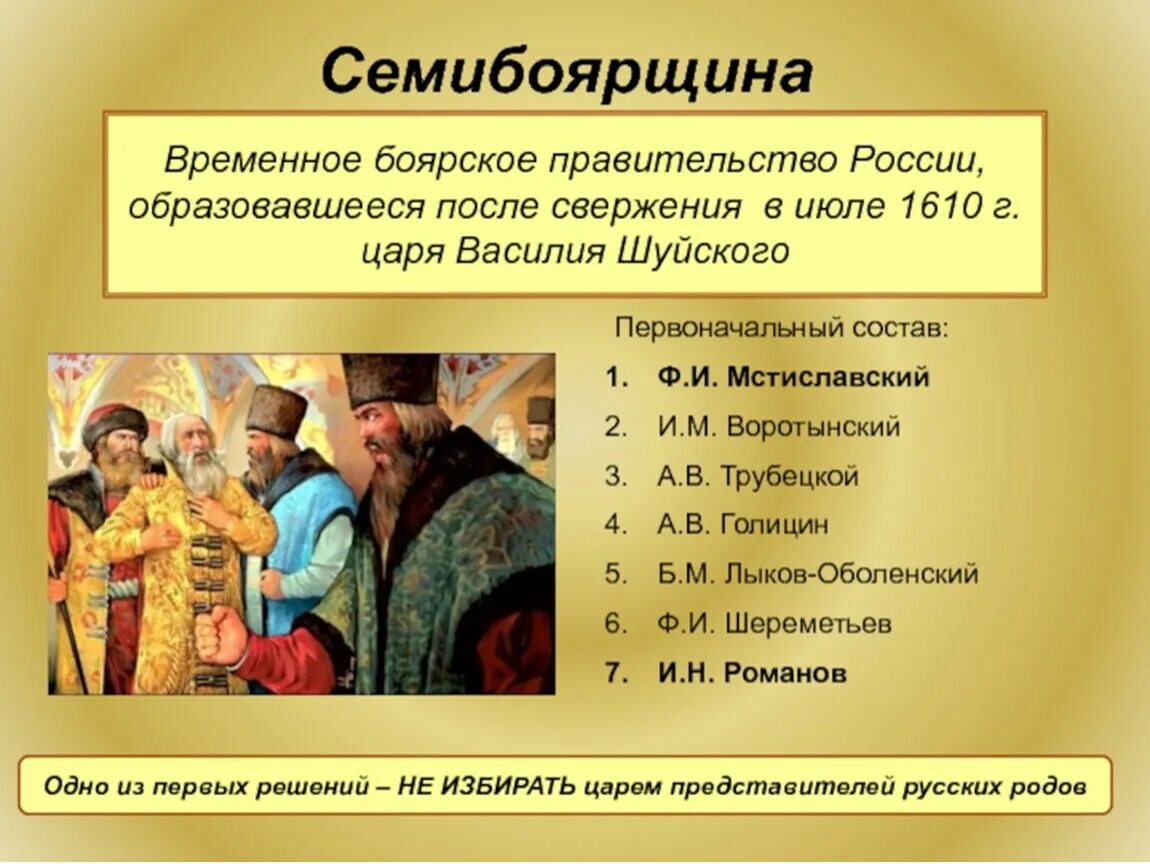 Семибоярщина

Временное боярское правительство России, образовавшееся после свержения в июле 1610 г. царя Василия Шуйского

Первоначальный состав:

1. Ф.И. Мстиславский
2. И.М. Воротынский
3. А.В. Трубецкой
4. А.В. Голицин
5. Б.М. Лыков-Оболенский
6. Ф.И. Шереметьев
7. И.Н. Романов

Одно из первых решений – НЕ ИЗБИРАТЬ царем представителей русских родов